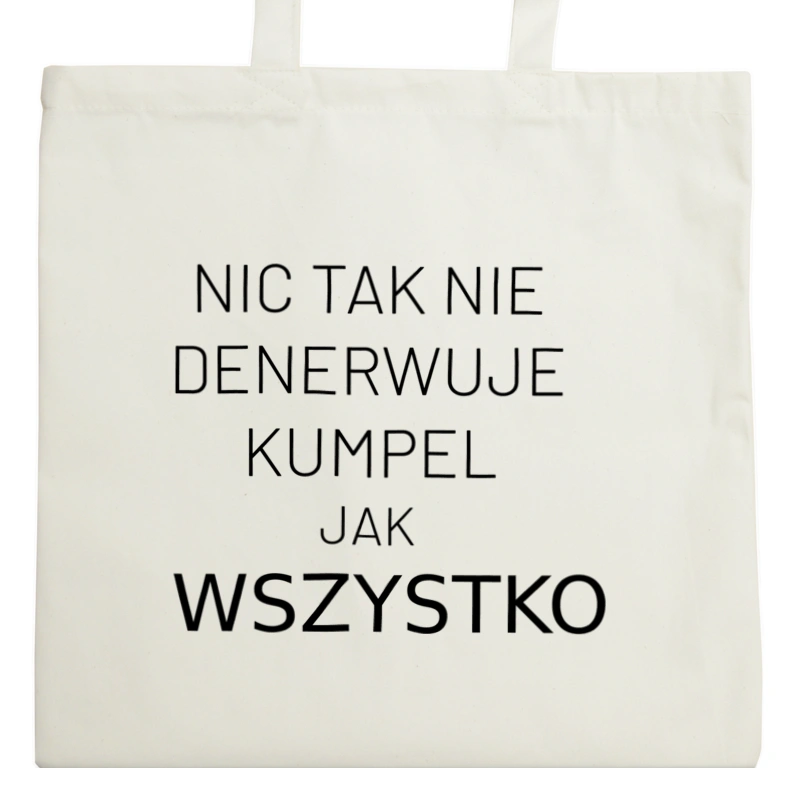 NIC TAK NIE
DENERWUJE
KUMPEL
JAK
WSZYSTKO